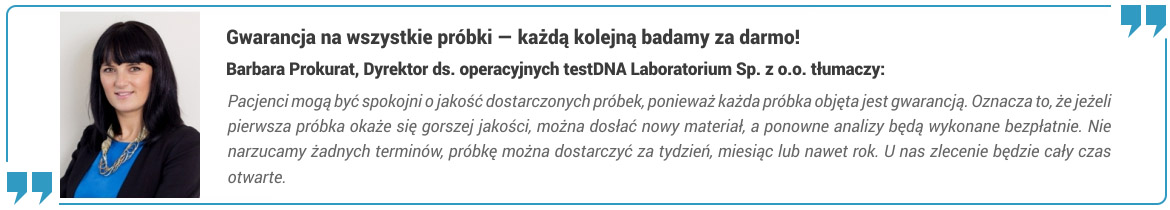 Gwarancja na wszystkie próbki — każdą kolejną badamy za darmo!

Barbara Prokurat, Dyrektor ds. operacyjnych testDNA Laboratorium Sp. z o.o. tłumaczy:

Pacjenci mogą być spokojni o jakość dostarczonych próbek, ponieważ każda próbka objęta jest gwarancją. Oznacza to, że jeżeli pierwsza próbka okaże się gorszej jakości, można dosłać nowy materiał, a ponowne analizy będą wykonane bezpłatnie. Nie narzucamy żadnych terminów, próbkę można dostarczyć za tydzień, miesiąc lub nawet rok. U nas zlecenie będzie cały czas otwarte.